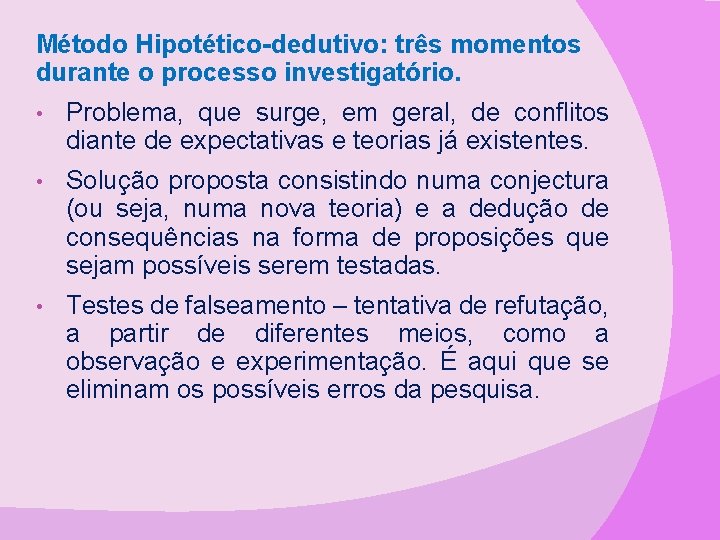 Método Hipotético-dedutivo: três momentos durante o processo investigatório.

• Problema, que surge, em geral, de conflitos diante de expectativas e teorias já existentes.

• Solução proposta consistindo numa conjectura (ou seja, numa nova teoria) e a dedução de consequências na forma de proposições que sejam possíveis serem testadas.

• Testes de falseamento – tentativa de refutação, a partir de diferentes meios, como a observação e experimentação. É aqui que se eliminam os possíveis erros da pesquisa.